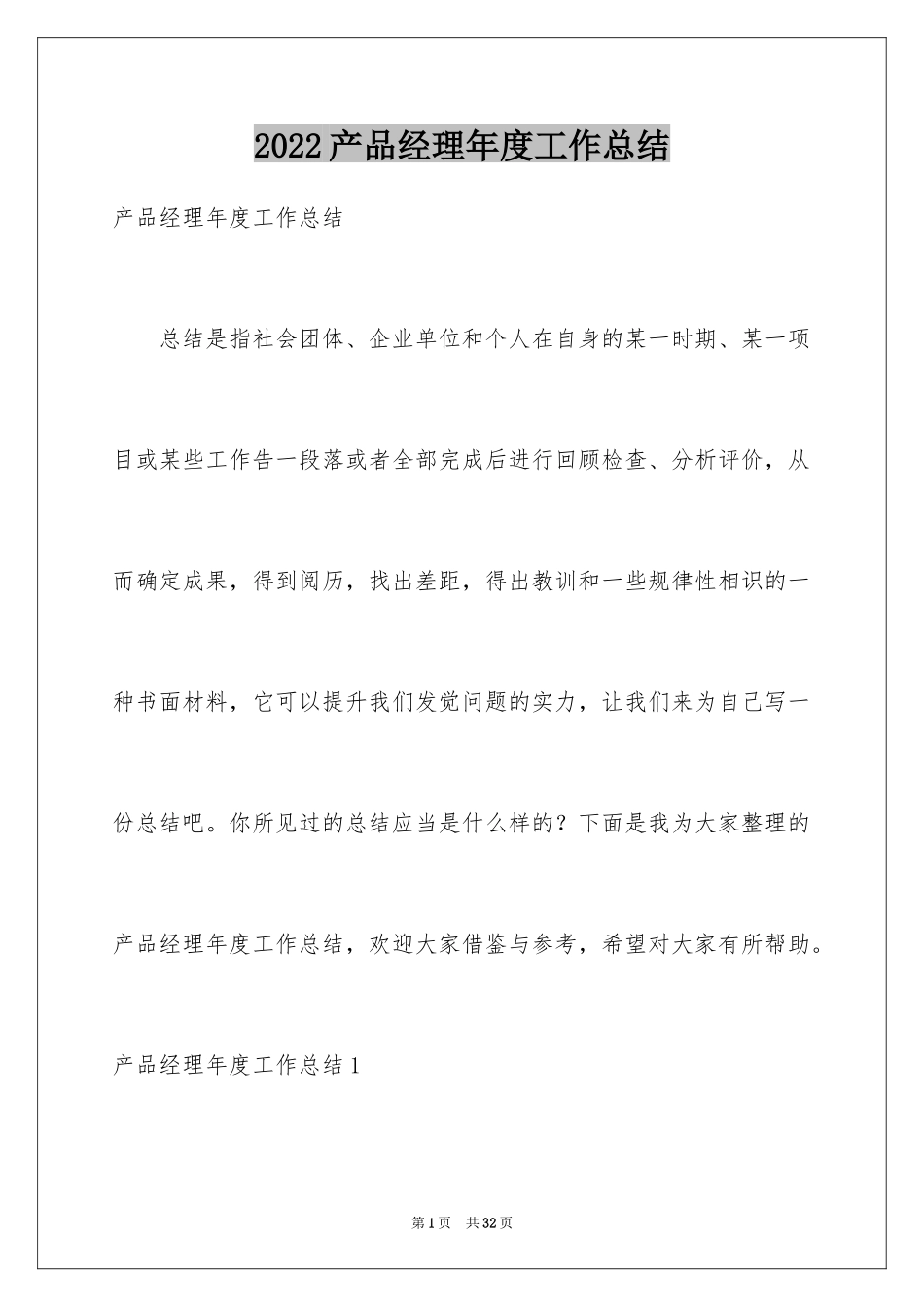 2022产品经理年度工作总结

产品经理年度工作总结

总结是指社会团体、企业单位和个人在自身的某一时期、某一项目或某些工作告一段落或者全部完成后进行回顾检查、分析评价，从而确定成果，得到阅历，找出差距，得出教训和一些规律性相识的一种书面材料，它可以提升我们发觉问题的实力，让我们来为自己写一份总结吧。你所见过的总结应当是什么样的？下面是我为大家整理的产品经理年度工作总结，欢迎大家借鉴与参考，希望对大家有所帮助。

产品经理年度工作总结1

第1页 共32页